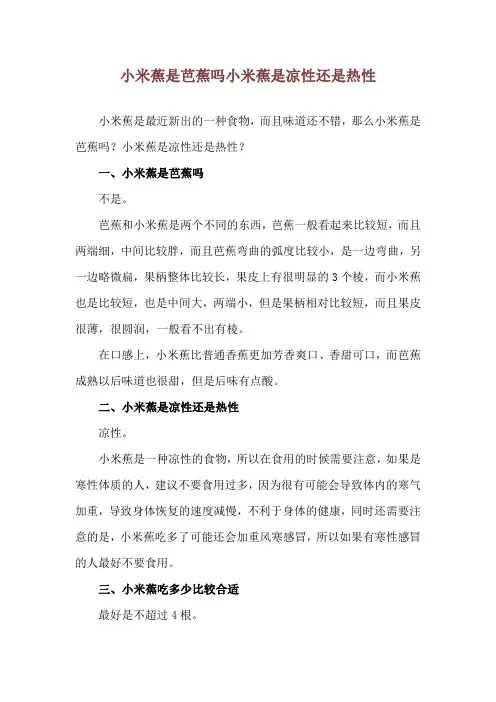 小米蕉是芭蕉吗小米蕉是凉性还是热性

小米蕉是最近新出的一种食物，而且味道还不错，那么小米蕉是芭蕉吗？小米蕉是凉性还是热性？

一、小米蕉是芭蕉吗

不是。

芭蕉和小米蕉是两个不同的东西，芭蕉一般看起来比较短，而且两端细，中间比较胖，而且芭蕉弯曲的弧度比较小，是一边弯曲，另一边略微扁，果柄整体比较长，果皮上有很明显的3个棱，而小米蕉也是比较短，也是中间大，两端小，但是果柄相对比较短，而且果皮很薄，很圆润，一般看不出有棱。

在口感上，小米蕉比普通香蕉更加芳香爽口、香甜可口，而芭蕉成熟以后味道也很甜，但是后味有点酸。

二、小米蕉是凉性还是热性

凉性。

小米蕉是一种凉性的食物，所以在食用的时候需要注意，如果是寒性体质的人，建议不要食用过多，因为很有可能会导致体内的寒气加重，导致身体恢复的速度减慢，不利于身体的健康，同时还需要注意的是，小米蕉吃多了可能还会加重风寒感冒，所以如果有寒性感冒的人最好不要食用。

三、小米蕉吃多少比较合适

最好是不超过4根。